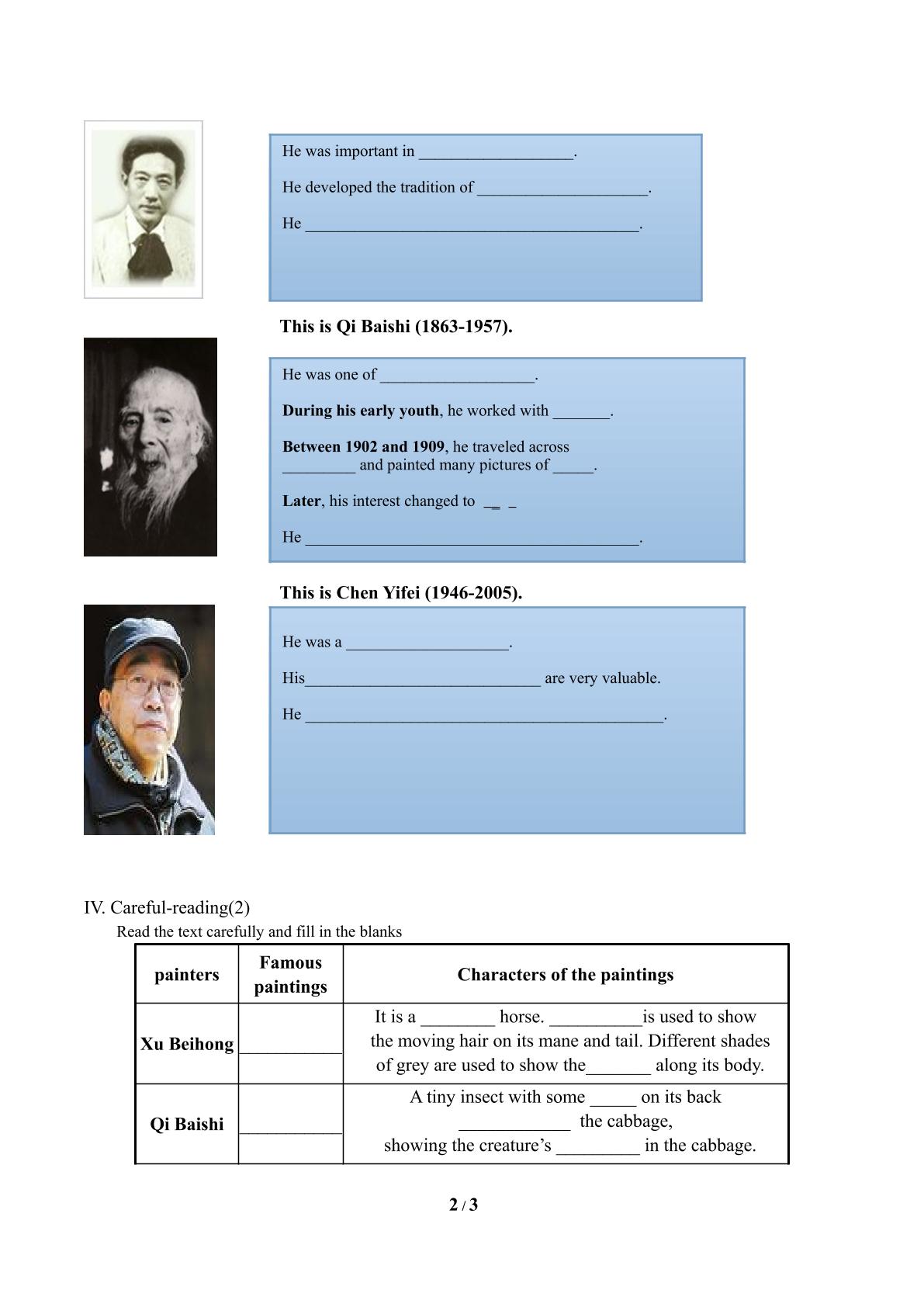 He was important in ____.

He developed the tradition of ____.

He ____.

This is Qi Baishi (1863-1957).

He was one of ____.

During his early youth, he worked with ____.

Between 1902 and 1909, he traveled across ____ and painted many pictures of ____.

Later, his interest changed to ____

He ____.

This is Chen Yifei (1946-2005).

He was a ____.

His____ are very valuable.

He ____.

IV. Careful-reading(2)

Read the text carefully and fill in the blanks

| painters | Famous paintings | Characters of the paintings |
|---|---|---|
| Xu Beihong | ____ | It is a ____ horse. ____is used to show the moving hair on its mane and tail. Different shades of grey are used to show the____ along its body. |
| Qi Baishi | ____ | A tiny insect with some ____ on its back ____ the cabbage, showing the creature's ____ in the cabbage. |

2 / 3